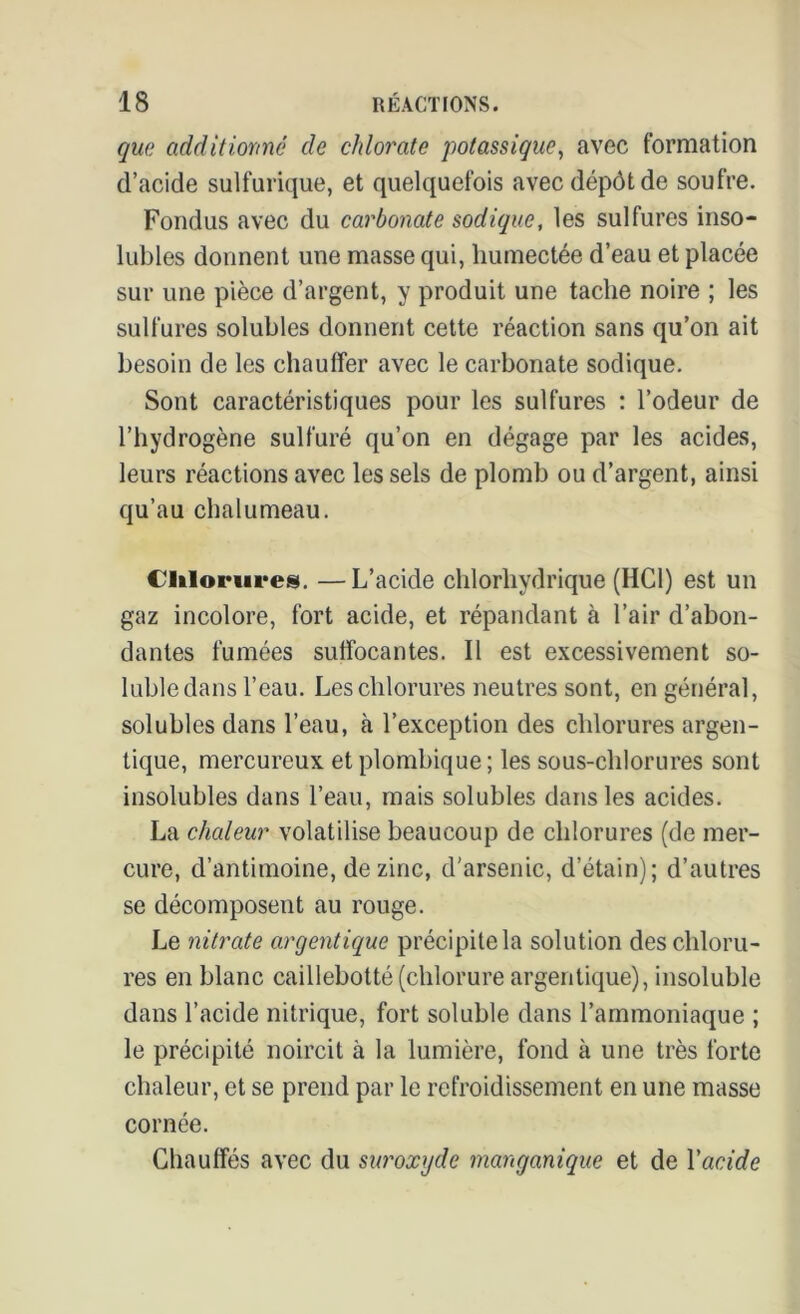 18 RÉACTIONS.

que additionné de chlorate potassique, avec formation d'acide sulfurique, et quelquefois avec dépôt de soufre.

Fondus avec du carbonate sodique, les sulfures insolubles donnent une masse qui, humectée d'eau et placée sur une pièce d'argent, y produit une tache noire ; les sulfures solubles donnent cette réaction sans qu'on ait besoin de les chauffer avec le carbonate sodique.

Sont caractéristiques pour les sulfures : l'odeur de l'hydrogène sulfuré qu'on en dégage par les acides, leurs réactions avec les sels de plomb ou d'argent, ainsi qu'au chalumeau.

Chlorures. — L'acide chlorhydrique (HCl) est un gaz incolore, fort acide, et répandant à l'air d'abondantes fumées suffocantes. Il est excessivement soluble dans l'eau. Les chlorures neutres sont, en général, solubles dans l'eau, à l'exception des chlorures argentique, mercureux et plombique; les sous-chlorures sont insolubles dans l'eau, mais solubles dans les acides.

La chaleur volatilise beaucoup de chlorures (de mercure, d'antimoine, de zinc, d'arsenic, d'étain); d'autres se décomposent au rouge.

Le nitrate argentique précipite la solution des chlorures en blanc caillebotté (chlorure argentique), insoluble dans l'acide nitrique, fort soluble dans l'ammoniaque ; le précipité noircit à la lumière, fond à une très forte chaleur, et se prend par le refroidissement en une masse cornée.

Chauffés avec du suroxyde manganique et de l'acide